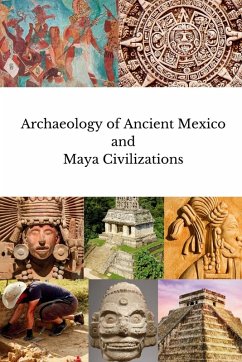 Archaeology of Ancient Mexico
and
Maya Civilizations